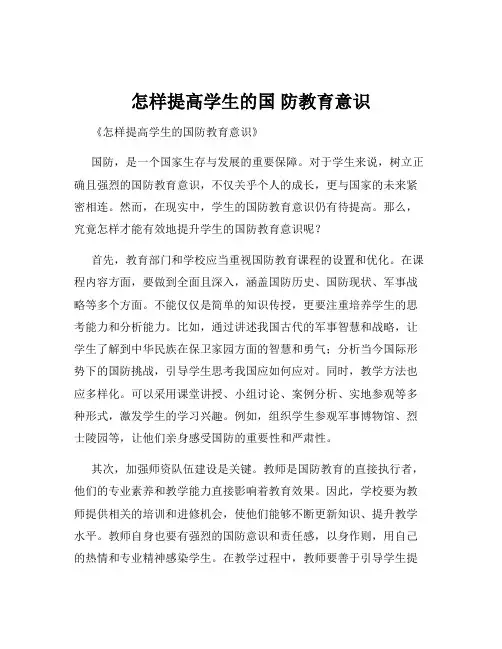 怎样提高学生的国 防教育意识

《怎样提高学生的国防教育意识》

国防，是一个国家生存与发展的重要保障。对于学生来说，树立正确且强烈的国防教育意识，不仅关乎个人的成长，更与国家的未来紧密相连。然而，在现实中，学生的国防教育意识仍有待提高。那么，究竟怎样才能有效地提升学生的国防教育意识呢？

首先，教育部门和学校应当重视国防教育课程的设置和优化。在课程内容方面，要做到全面且深入，涵盖国防历史、国防现状、军事战略等多个方面。不能仅仅是简单的知识传授，更要注重培养学生的思考能力和分析能力。比如，通过讲述我国古代的军事智慧和战略，让学生了解到中华民族在保卫家园方面的智慧和勇气；分析当今国际形势下的国防挑战，引导学生思考我国应如何应对。同时，教学方法也应多样化。可以采用课堂讲授、小组讨论、案例分析、实地参观等多种形式，激发学生的学习兴趣。例如，组织学生参观军事博物馆、烈士陵园等，让他们亲身感受国防的重要性和严肃性。

其次，加强师资队伍建设是关键。教师是国防教育的直接执行者，他们的专业素养和教学能力直接影响着教育效果。因此，学校要为教师提供相关的培训和进修机会，使他们能够不断更新知识、提升教学水平。教师自身也要有强烈的国防意识和责任感，以身作则，用自己的热情和专业精神感染学生。在教学过程中，教师要善于引导学生提